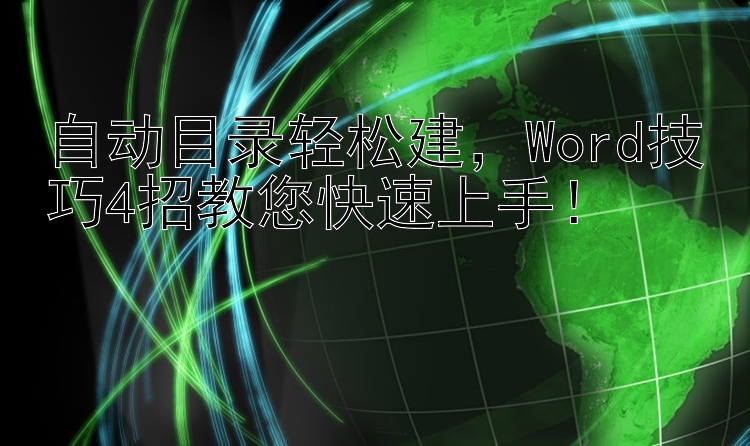 自动目录轻松建，Word技巧4招教您快速上手！